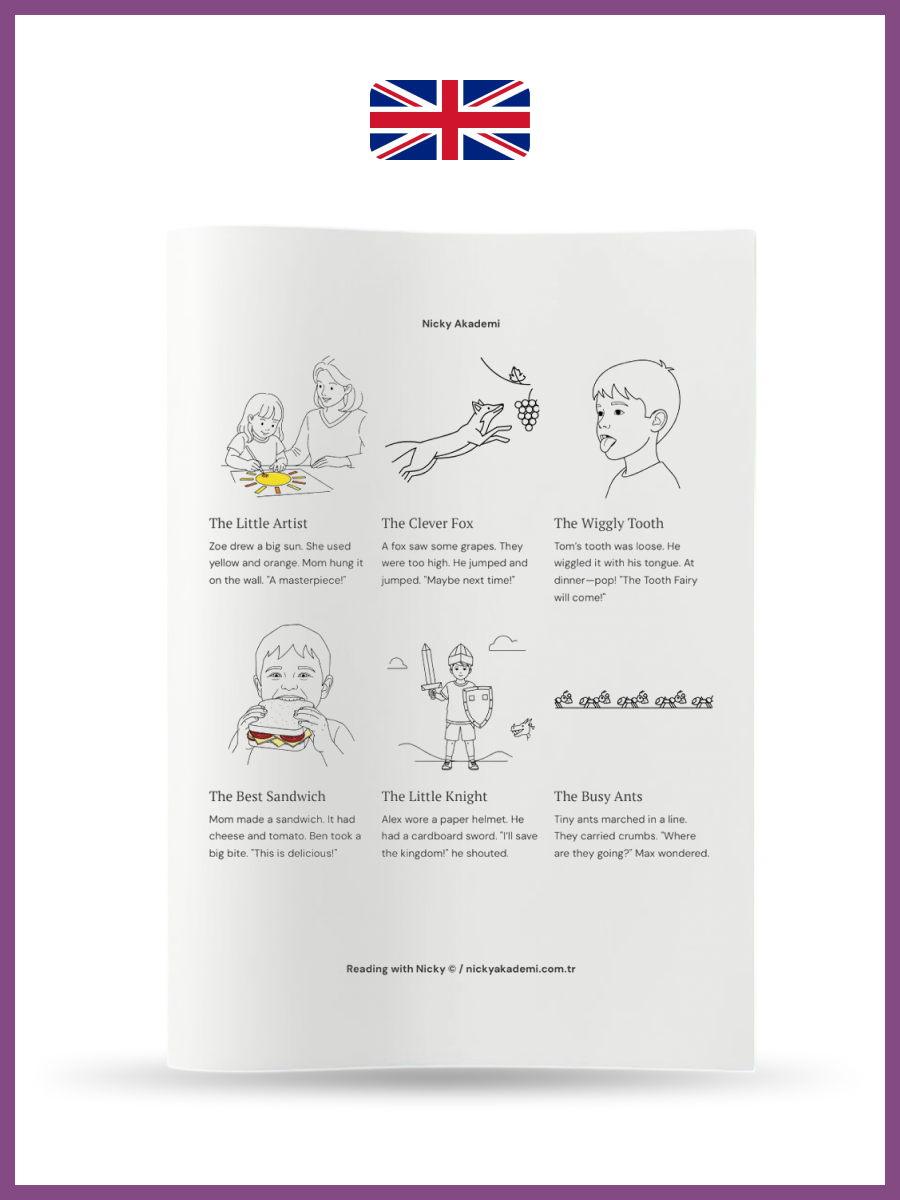 Nicky Akademi

The Little Artist

Zoe drew a big sun. She used yellow and orange. Mom hung it on the wall. "A masterpiece!"

The Clever Fox

A fox saw some grapes. They were too high. He jumped and jumped. "Maybe next time!"

The Wiggly Tooth

Tom's tooth was loose. He wiggled it with his tongue. At dinner—pop! "The Tooth Fairy will come!"

The Best Sandwich

Mom made a sandwich. It had cheese and tomato. Ben took a big bite. "This is delicious!"

The Little Knight

Alex wore a paper helmet. He had a cardboard sword. "I'll save the kingdom!" he shouted.

The Busy Ants

Tiny ants marched in a line. They carried crumbs. "Where are they going?" Max wondered.

Reading with Nicky © / nickyakademi.com.tr